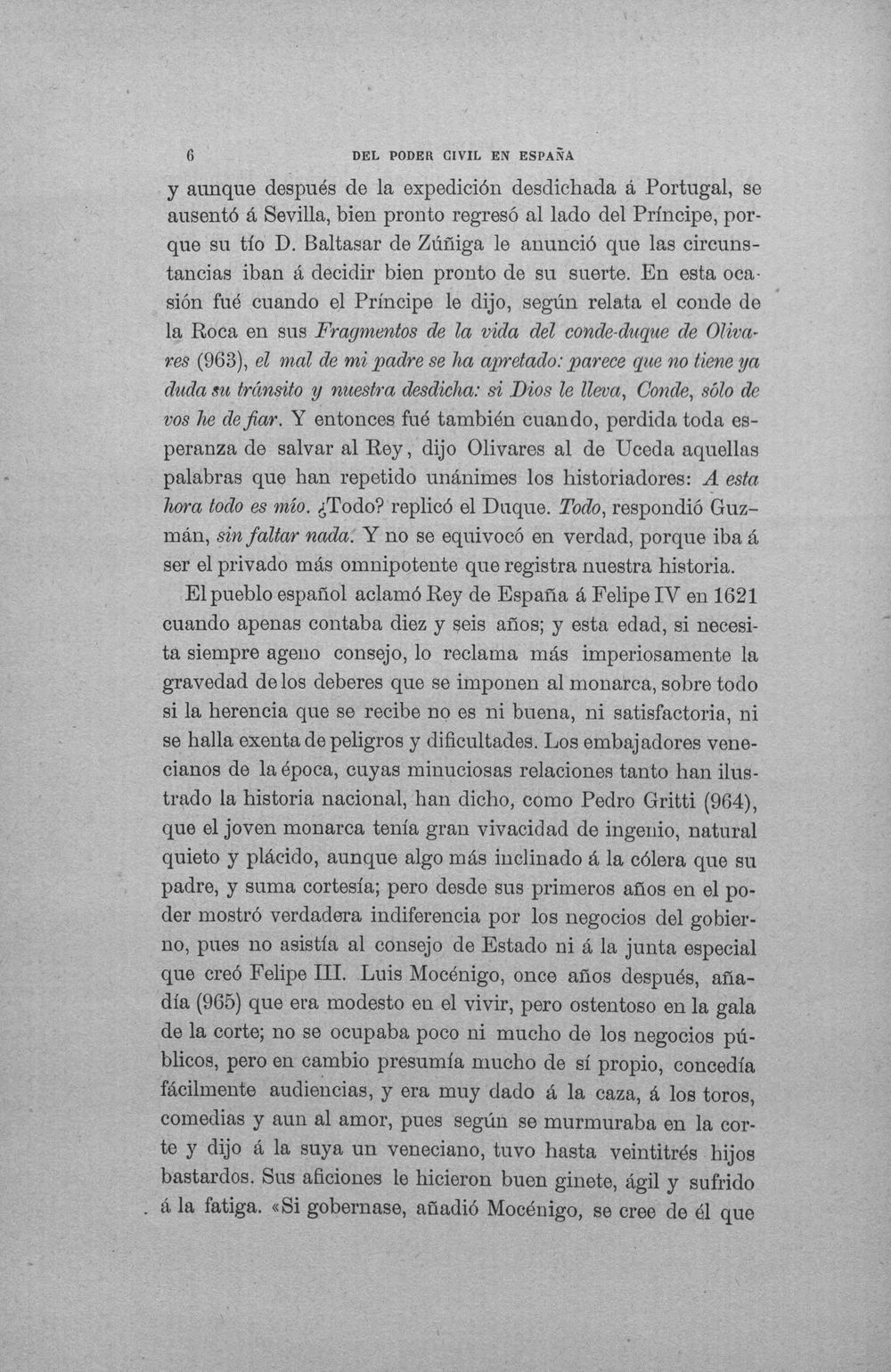 6 DEL PODER CIVIL EN ESPAÑA

y aunque después de la expedición desdichada á Portugal, se ausentó á Sevilla, bien pronto regresó al lado del Príncipe, porque su tío D. Baltasar de Zúñiga le anunció que las circunstancias iban á decidir bien pronto de su suerte. En esta ocasión fué cuando el Príncipe le dijo, según relata el conde de la Roca en sus Fragmentos de la vida del conde-duque de Olivares (963), el mal de mi padre se ha apretado: parece que no tiene ya duda su tránsito y nuestra desdicha: si Dios le lleva, Conde, sólo de vos he de fiar. Y entonces fué también cuando, perdida toda esperanza de salvar al Rey, dijo Olivares al de Uceda aquellas palabras que han repetido unánimes los historiadores: A esta hora todo es mío. ¿Todo? replicó el Duque. Todo, respondió Guzmán, sin faltar nada. Y no se equivocó en verdad, porque iba á ser el privado más omnipotente que registra nuestra historia.

El pueblo español aclamó Rey de España á Felipe IV en 1621 cuando apenas contaba diez y seis años; y esta edad, si necesita siempre ageno consejo, lo reclama más imperiosamente la gravedad de los deberes que se imponen al monarca, sobre todo si la herencia que se recibe no es ni buena, ni satisfactoria, ni se halla exenta de peligros y dificultades. Los embajadores venecianos de la época, cuyas minuciosas relaciones tanto han ilustrado la historia nacional, han dicho, como Pedro Gritti (964), que el joven monarca tenía gran vivacidad de ingenio, natural quieto y plácido, aunque algo más inclinado á la cólera que su padre, y suma cortesía; pero desde sus primeros años en el poder mostró verdadera indiferencia por los negocios del gobierno, pues no asistía al consejo de Estado ni á la junta especial que creó Felipe III. Luis Mocénigo, once años después, añadía (965) que era modesto en el vivir, pero ostentoso en la gala de la corte; no se ocupaba poco ni mucho de los negocios públicos, pero en cambio presumía mucho de sí propio, concedía fácilmente audiencias, y era muy dado á la caza, á los toros, comedias y aun al amor, pues según se murmuraba en la corte y dijo á la suya un veneciano, tuvo hasta veintitrés hijos bastardos. Sus aficiones le hicieron buen ginete, ágil y sufrido á la fatiga. «Si gobernase, añadió Mocénigo, se cree de él que